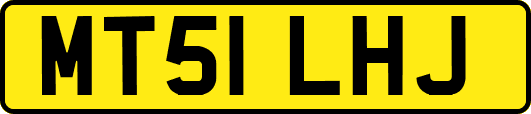 MT51 LHJ